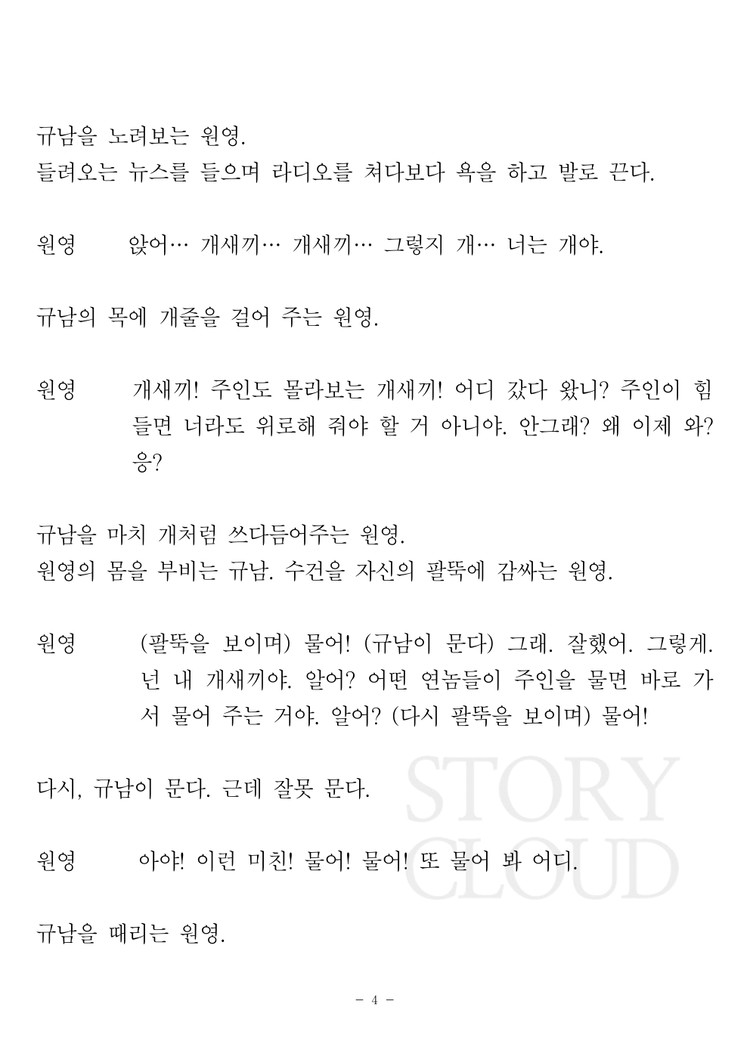 규남을 노려보는 원영.
들려오는 뉴스를 들으며 라디오를 쳐다보다 욕을 하고 발로 끈다.

원영 앉어… 개새끼… 개새끼… 그렇지 개… 너는 개야.

규남의 목에 개줄을 걸어 주는 원영.

원영 개새끼! 주인도 몰라보는 개새끼! 어디 갔다 왔니? 주인이 힘들면 너라도 위로해 줘야 할 거 아니야. 안그래? 왜 이제 와? 응?

규남을 마치 개처럼 쓰다듬어주는 원영.
원영의 몸을 부비는 규남. 수건을 자신의 팔뚝에 감싸는 원영.

원영 (팔뚝을 보이며) 물어! (규남이 문다) 그래. 잘했어. 그렇게. 넌 내 개새끼야. 알어? 어떤 연놈들이 주인을 물면 바로 가서 물어 주는 거야. 알어? (다시 팔뚝을 보이며) 물어!

다시, 규남이 문다. 근데 잘못 문다.

원영 아야! 이런 미친! 물어! 물어! 또 물어 봐 어디.

규남을 때리는 원영.

STORY CLOUD

- 4 -